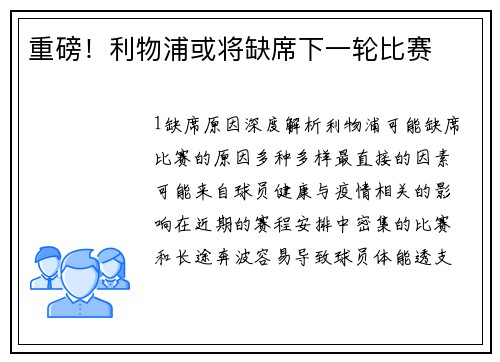 重磅！利物浦或将缺席下一轮比赛

1缺席原因深度解析利物浦可能缺席比赛的原因多种多样最直接的因素可能来自球员健康与疫情相关的影响在近期的赛程安排中密集的比赛和长途奔波容易导致球员体能透支